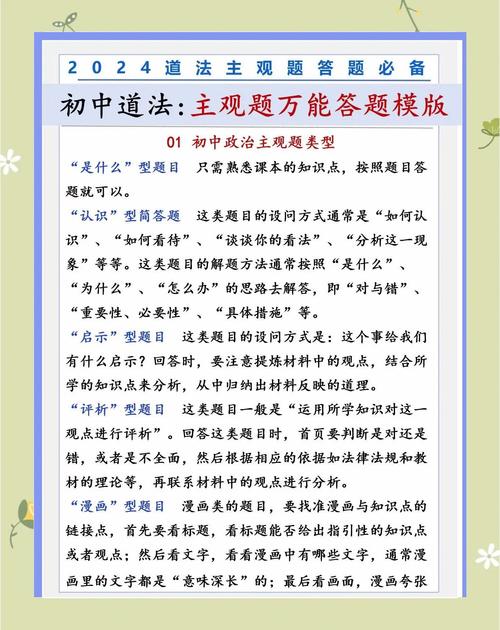 2024道法主观题答题必备

初中道法：主观题万能答题模版

01 初中政治主观题类型

“是什么”型题目　只需熟悉课本的知识点，按照题目答题就可以。

“认识”型简答题　这类题目的设问方式通常是“如何认识”、“如何看待”、“谈谈你的看法”、“分析这一现象”等等。这类题目的解题方法通常按照“是什么”、“为什么”、“怎么办”的思路去解答，即“对与错”、“重要性、必要性”、“具体措施”等。

“启示”型题目　这类题目的设问方式是：这个事给我们有什么启示？回答时，要注意提炼材料中的观点，结合所学的知识点来分析，从中归纳出材料反映的道理。

“评析”型题目　这类题目一般是“运用所学知识对这一观点进行评析”。回答这类题目时，首页要判断是对还是错，或者是不全面，然后根据相应的依据如法律法规和教材的理论等，再联系材料中的观点进行分析。

“漫画”型题目　漫画类的题目，要找准漫画与知识点的链接点，首先要看标题，看标题能否给出指引性的知识点或者观点；然后看文字，看看漫画中有哪些文字，通常漫画里的文字都是“意味深长”的；最后看画面，漫画夸张